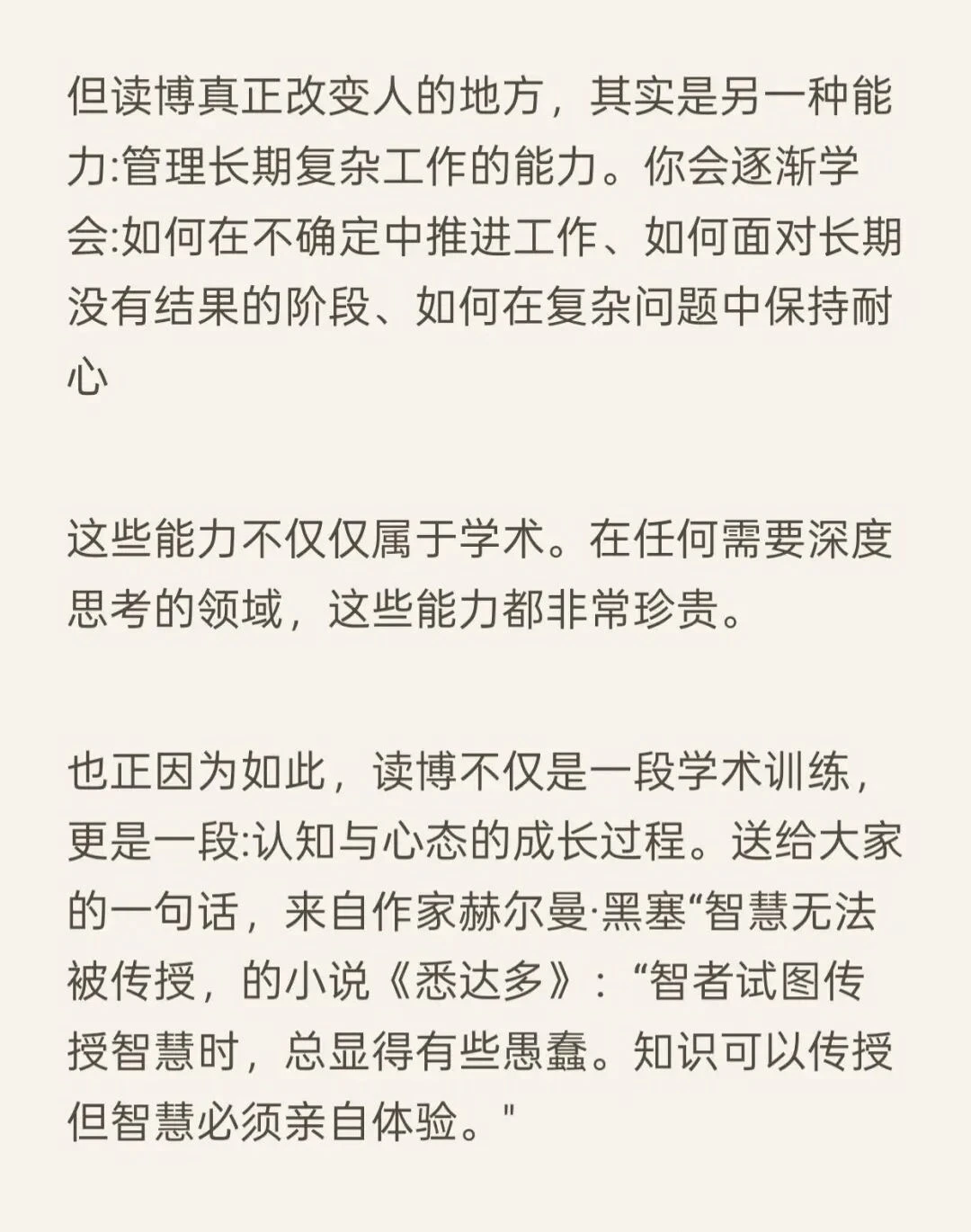 但读博真正改变人的地方，其实是另一种能力:管理长期复杂工作的能力。你会逐渐学会:如何在不确定中推进工作、如何面对长期没有结果的阶段、如何在复杂问题中保持耐心

这些能力不仅仅属于学术。在任何需要深度思考的领域，这些能力都非常珍贵。

也正因为如此，读博不仅是一段学术训练，更是一段:认知与心态的成长过程。送给大家的一句话，来自作家赫尔曼·黑塞“智慧无法被传授，的小说《悉达多》：“智者试图传授智慧时，总显得有些愚蠢。知识可以传授但智慧必须亲自体验。"